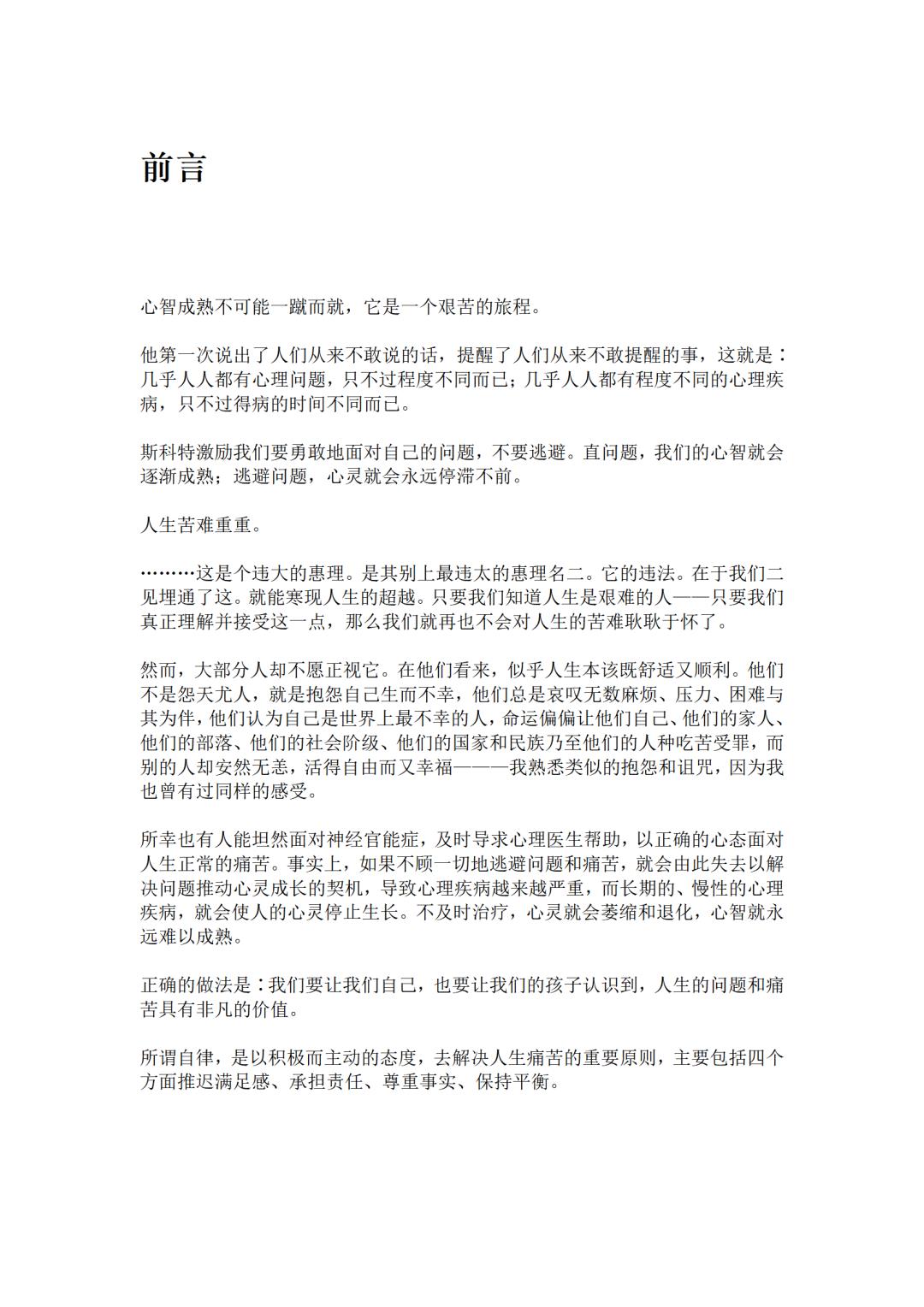 前言

心智成熟不可能一蹴而就，它是一个艰苦的旅程。

他第一次说出了人们从来不敢说的话，提醒了人们从来不敢提醒的事，这就是：几乎人人都有心理问题，只不过程度不同而已；几乎人人都有程度不同的心理疾病，只不过得病的时间不同而已。

斯科特激励我们要勇敢地面对自己的问题，不要逃避。直问题，我们的心智就会逐渐成熟；逃避问题，心灵就会永远停滞不前。

人生苦难重重。

………这是个违大的惠理。是其别上最违太的惠理名二。它的违法。在于我们二见埋通了这。就能寒现人生的超越。只要我们知道人生是艰难的人——只要我们真正理解并接受这一点，那么我们就再也不会对人生的苦难耿耿于怀了。

然而，大部分人却不愿正视它。在他们看来，似乎人生本该既舒适又顺利。他们不是怨天尤人，就是抱怨自己生而不幸，他们总是哀叹无数麻烦、压力、困难与其为伴，他们认为自己是世界上最不幸的人，命运偏偏让他们自己、他们的家人、他们的部落、他们的社会阶级、他们的国家和民族乃至他们的人种吃苦受罪，而别的人却安然无恙，活得自由而又幸福———我熟悉类似的抱怨和诅咒，因为我也曾有过同样的感受。

所幸也有人能坦然面对神经官能症，及时导求心理医生帮助，以正确的心态面对人生正常的痛苦。事实上，如果不顾一切地逃避问题和痛苦，就会由此失去以解决问题推动心灵成长的契机，导致心理疾病越来越严重，而长期的、慢性的心理疾病，就会使人的心灵停止生长。不及时治疗，心灵就会萎缩和退化，心智就永远难以成熟。

正确的做法是：我们要让我们自己，也要让我们的孩子认识到，人生的问题和痛苦具有非凡的价值。

所谓自律，是以积极而主动的态度，去解决人生痛苦的重要原则，主要包括四个方面推迟满足感、承担责任、尊重事实、保持平衡。